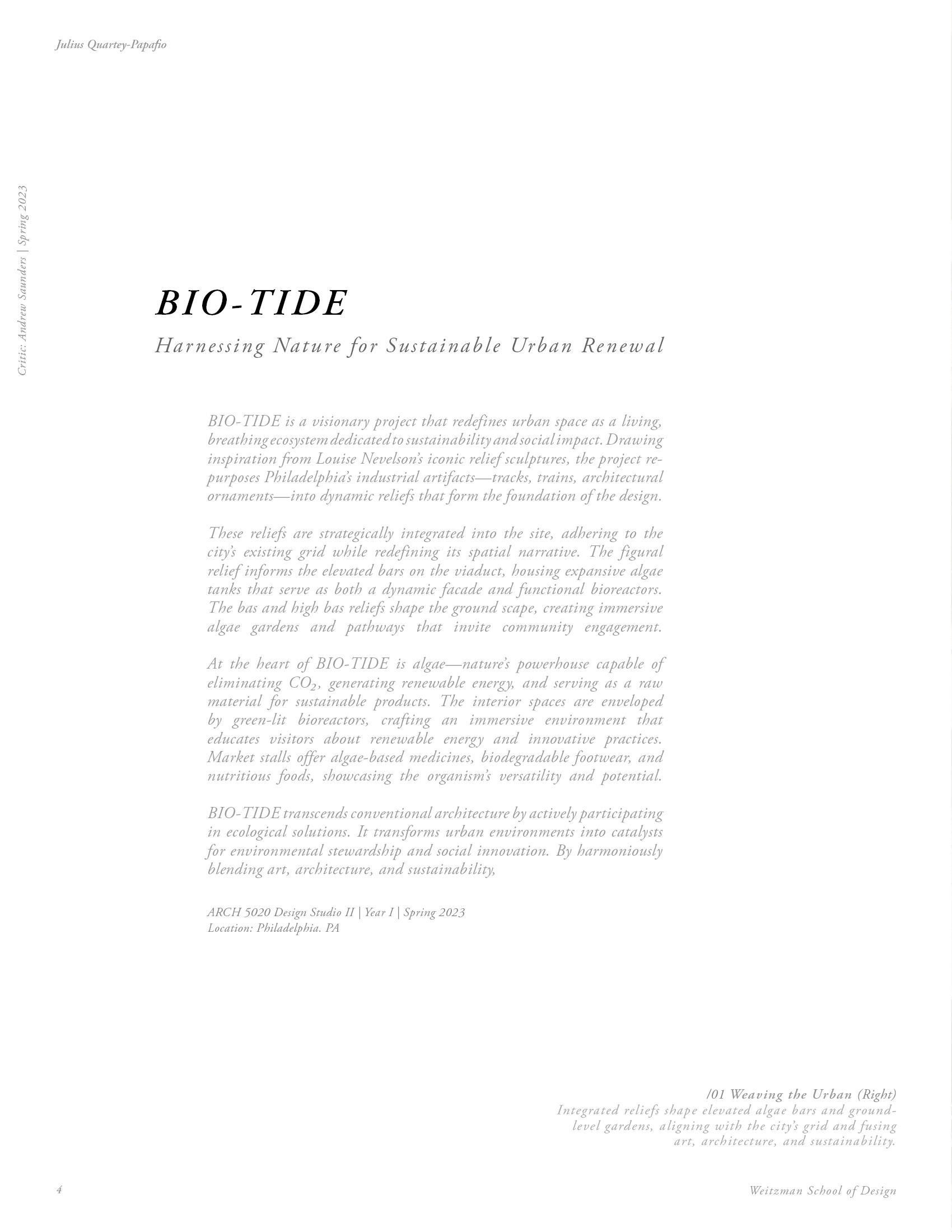 Julius Quartey-Papafio

Critic: Andrew Saunders | Spring 2023

BIO-TIDE

Harnessing Nature for Sustainable Urban Renewal

BIO-TIDE is a visionary project that redefines urban space as a living, breathing ecosystem dedicated to sustainability and social impact. Drawing inspiration from Louise Nevelson's iconic relief sculptures, the project repurposes Philadelphia's industrial artifacts—tracks, trains, architectural ornaments—into dynamic reliefs that form the foundation of the design.

These reliefs are strategically integrated into the site, adhering to the city's existing grid while redefining its spatial narrative. The figural relief informs the elevated bars on the viaduct, housing expansive algae tanks that serve as both a dynamic facade and functional bioreactors. The bas and high bas reliefs shape the ground scape, creating immersive algae gardens and pathways that invite community engagement.

At the heart of BIO-TIDE is algae—nature's powerhouse capable of eliminating $CO_2$, generating renewable energy, and serving as a raw material for sustainable products. The interior spaces are enveloped by green-lit bioreactors, crafting an immersive environment that educates visitors about renewable energy and innovative practices. Market stalls offer algae-based medicines, biodegradable footwear, and nutritious foods, showcasing the organism's versatility and potential.

BIO-TIDE transcends conventional architecture by actively participating in ecological solutions. It transforms urban environments into catalysts for environmental stewardship and social innovation. By harmoniously blending art, architecture, and sustainability,

ARCH 5020 Design Studio II | Year I | Spring 2023
Location: Philadelphia. PA

/01 Weaving the Urban (Right)
Integrated reliefs shape elevated algae bars and ground-level gardens, aligning with the city's grid and fusing art, architecture, and sustainability.

4

Weitzman School of Design